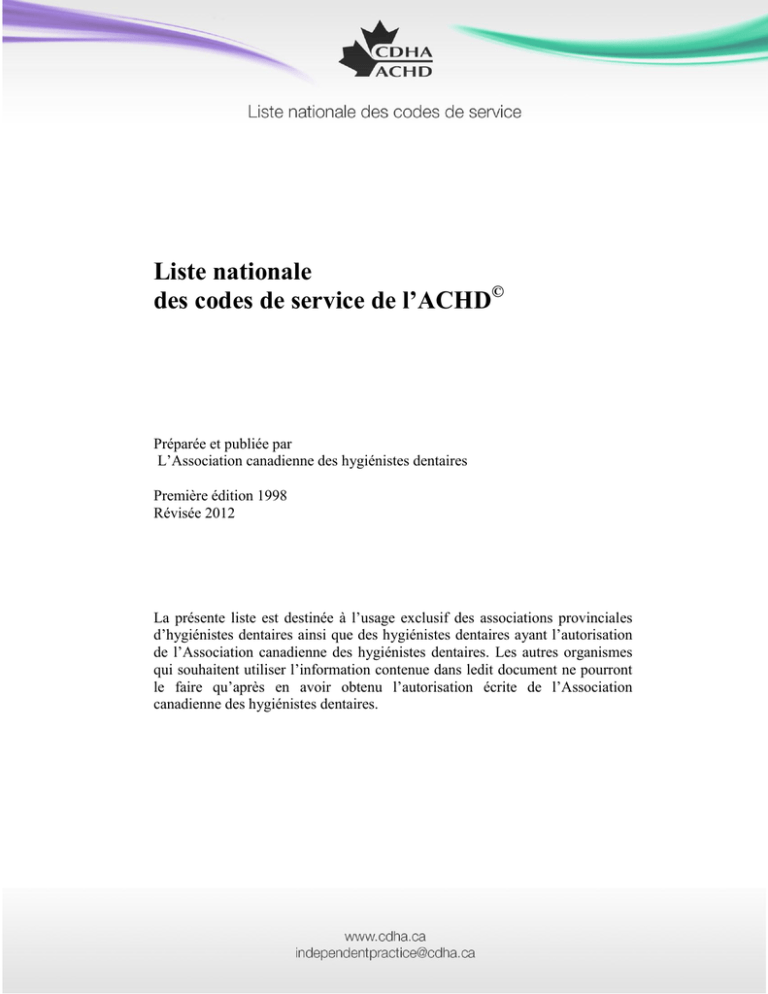 CDHA
ACHD

Liste nationale des codes de service

Liste nationale
des codes de service de l'ACHD©

Préparée et publiée par
L'Association canadienne des hygiénistes dentaires

Première édition 1998
Révisée 2012

La présente liste est destinée à l'usage exclusif des associations provinciales d'hygiénistes dentaires ainsi que des hygiénistes dentaires ayant l'autorisation de l'Association canadienne des hygiénistes dentaires. Les autres organismes qui souhaitent utiliser l'information contenue dans ledit document ne pourront le faire qu'après en avoir obtenu l'autorisation écrite de l'Association canadienne des hygiénistes dentaires.

www.cdha.ca
independentpractice@cdha.ca